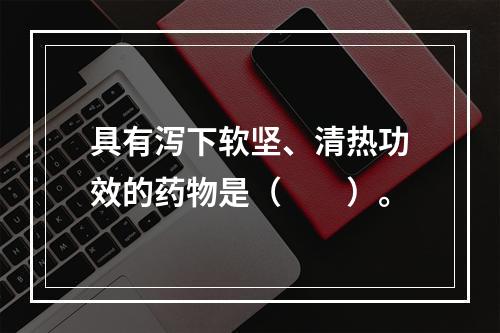 具有泻下软坚、清热功效的药物是（　　）。